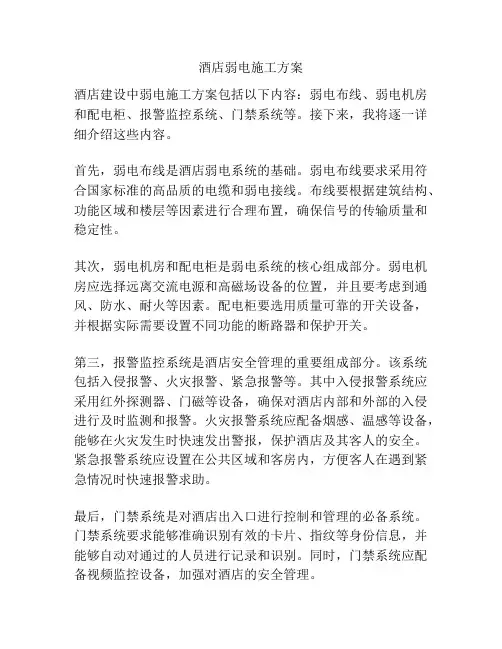 酒店弱电施工方案

酒店建设中弱电施工方案包括以下内容：弱电布线、弱电机房和配电柜、报警监控系统、门禁系统等。接下来，我将逐一详细介绍这些内容。

首先，弱电布线是酒店弱电系统的基础。弱电布线要求采用符合国家标准的高品质的电缆和弱电接线。布线要根据建筑结构、功能区域和楼层等因素进行合理布置，确保信号的传输质量和稳定性。

其次，弱电机房和配电柜是弱电系统的核心组成部分。弱电机房应选择远离交流电源和高磁场设备的位置，并且要考虑到通风、防水、耐火等因素。配电柜要选用质量可靠的开关设备，并根据实际需要设置不同功能的断路器和保护开关。

第三，报警监控系统是酒店安全管理的重要组成部分。该系统包括入侵报警、火灾报警、紧急报警等。其中入侵报警系统应采用红外探测器、门磁等设备，确保对酒店内部和外部的入侵进行及时监测和报警。火灾报警系统应配备烟感、温感等设备，能够在火灾发生时快速发出警报，保护酒店及其客人的安全。紧急报警系统应设置在公共区域和客房内，方便客人在遇到紧急情况时快速报警求助。

最后，门禁系统是对酒店出入口进行控制和管理的必备系统。门禁系统要求能够准确识别有效的卡片、指纹等身份信息，并能够自动对通过的人员进行记录和识别。同时，门禁系统应配备视频监控设备，加强对酒店的安全管理。